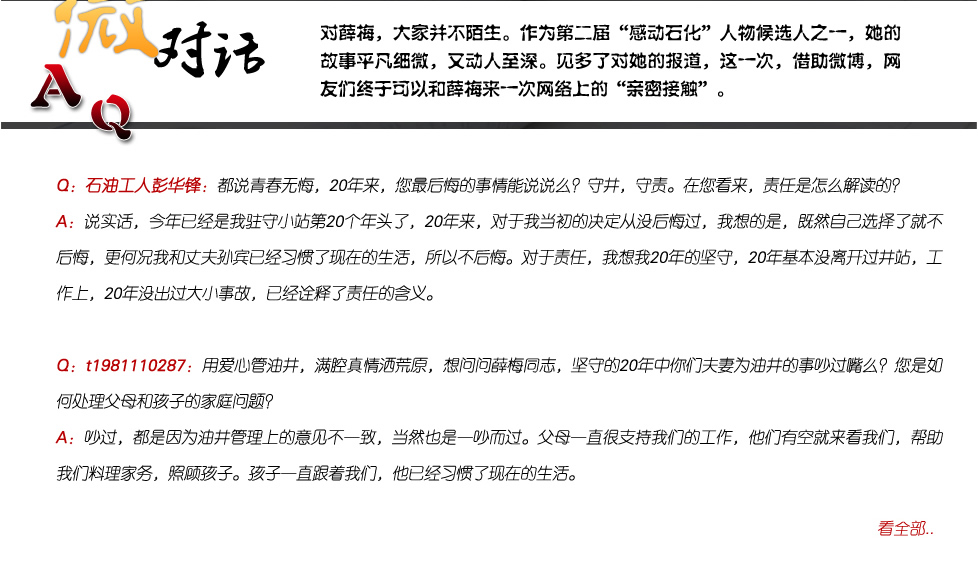 微对话
A Q

对薛梅，大家并不陌生。作为第二届“感动石化”人物候选人之一，她的故事平凡细微，又动人至深。见多了对她的报道，这一次，借助微博，网友们终于可以和薛梅来一次网络上的“亲密接触”。

Q：石油工人彭华锋：都说青春无悔，20年来，您最后悔的事情能说说么？守井，守责。在您看来，责任是怎么解读的？
A：说实话，今年已经是我驻守小站第20个年头了，20年来，对于我当初的决定从没后悔过，我想的是，既然自己选择了就不后悔，更何况我和丈夫孙宾已经习惯了现在的生活，所以不后悔。对于责任，我想我20年的坚守，20年基本没离开过井站，工作上，20年没出过大小事故，已经诠释了责任的含义。

Q：t1981110287：用爱心管油井，满腔真情洒荒原，想问问薛梅同志，坚守的20年中你们夫妻为油井的事吵过嘴么？您是如何处理父母和孩子的家庭问题？
A：吵过，都是因为油井管理上的意见不一致，当然也是一吵而过。父母一直很支持我们的工作，他们有空就来看我们，帮助我们料理家务，照顾孩子。孩子一直跟着我们，他已经习惯了现在的生活。

看全部..